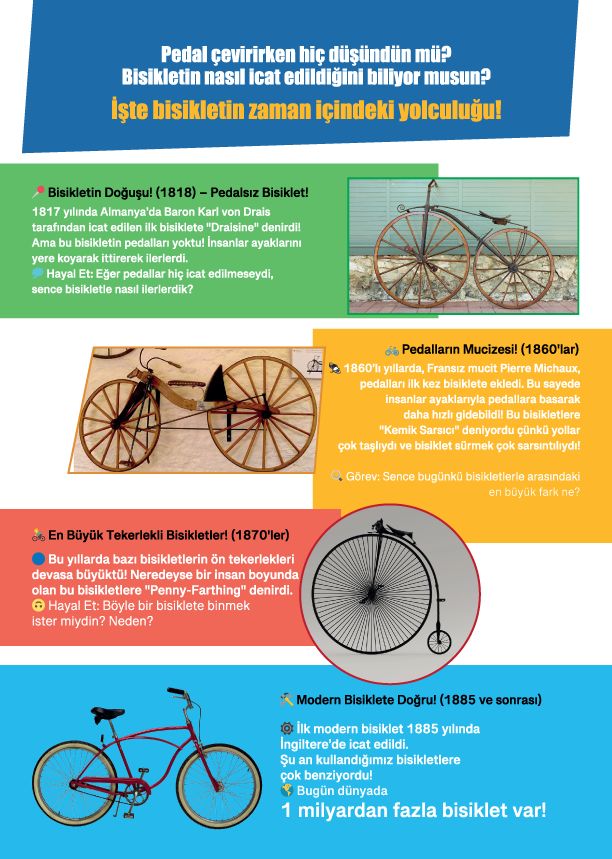 Pedal çevirirken hiç düşündün mü?
Bisikletin nasıl icat edildiğini biliyor musun?
İşte bisikletin zaman içindeki yolculuğu!

Bisikletin Doğuşu! (1818) – Pedalsız Bisiklet!
1817 yılında Almanya'da Baron Karl von Drais tarafından icat edilen ilk bisiklete "Draisine" denirdi! Ama bu bisikletin pedalları yoktu! İnsanlar ayaklarını yere koyarak ittirerek ilerlerdi.
Hayal Et: Eğer pedallar hiç icat edilmeseydi, sence bisikletle nasıl ilerlerdik?

Pedalların Mucizesi! (1860'lar)
1860'lı yıllarda, Fransız mucit Pierre Michaux, pedalları ilk kez bisiklete ekledi. Bu sayede insanlar ayaklarıyla pedallara basarak daha hızlı gidebildi! Bu bisikletlere "Kemik Sarsıcı" deniyordu çünkü yollar çok taşlıydı ve bisiklet sürmek çok sarsıntılıydı!
Görev: Sence bugünkü bisikletlerle arasındaki en büyük fark ne?

En Büyük Tekerlekli Bisikletler! (1870'ler)
Bu yıllarda bazı bisikletlerin ön tekerlekleri devasa büyüktü! Neredeyse bir insan boyunda olan bu bisikletlere "Penny-Farthing" denirdi.
Hayal Et: Böyle bir bisiklete binmek ister miydin? Neden?

Modern Bisiklete Doğru! (1885 ve sonrası)
İlk modern bisiklet 1885 yılında İngiltere'de icat edildi. Şu an kullandığımız bisikletlere çok benziyordu!
Bugün dünyada
1 milyardan fazla bisiklet var!